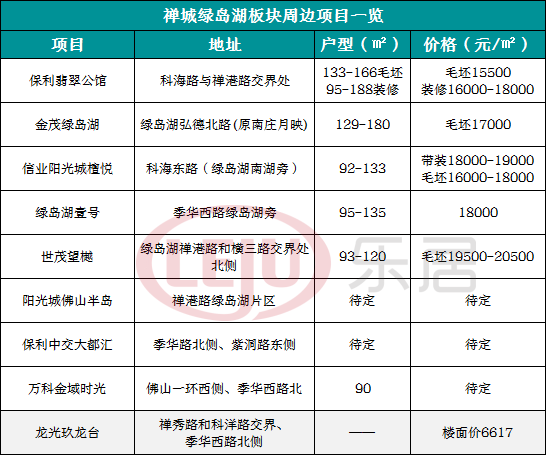 禅城绿岛湖板块周边项目一览

| 项目 | 地址 | 户型（㎡） | 价格（元/㎡） |
|---|---|---|---|
| 保利翡翠公馆 | 科海路与禅港路交界处 | 133-166毛坯 95-188装修 | 毛坯15500 装修16000-18000 |
| 金茂绿岛湖 | 绿岛湖弘德北路(原南庄月映) | 129-180 | 毛坯17000 |
| 信业阳光城檀悦 | 科海东路（绿岛湖南湖旁） | 92-133 | 带装18000-19000 毛坯16000-18000 |
| 绿岛湖壹号 | 季华西路绿岛湖旁 | 95-135 | 18000 |
| 世茂望樾 | 绿岛湖禅港路和横三路交界处北侧 | 93-120 | 毛坯19500-20500 |
| 阳光城佛山半岛 | 禅港路绿岛湖片区 | 待定 | 待定 |
| 保利中交大都汇 | 季华路北侧、紫洞路东侧 | 待定 | 待定 |
| 万科金域时光 | 佛山一环西侧、季华西路北 | 90 | 待定 |
| 龙光玖龙台 | 禅秀路和科洋路交界、季华西路北侧 | —— | 楼面价6617 |

乐居